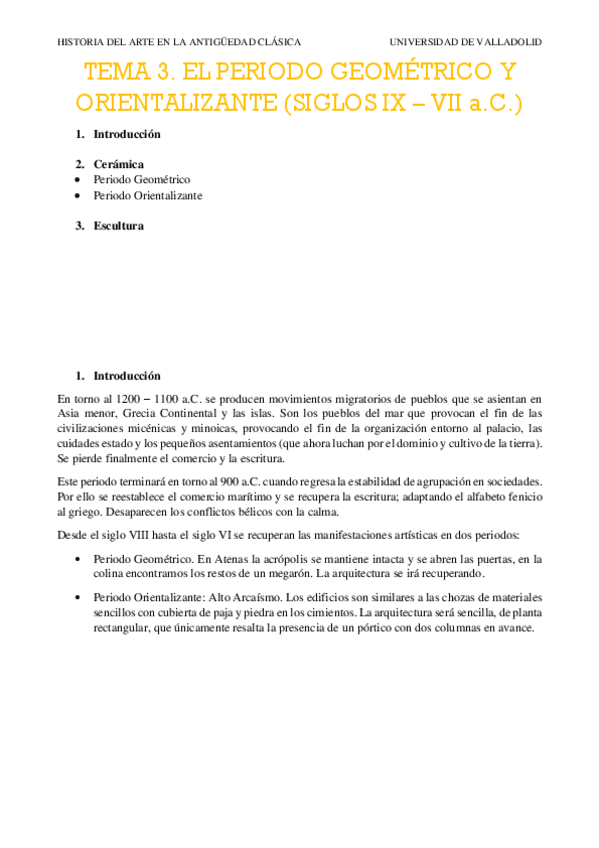 HISTORIA DEL ARTE EN LA ANTIGÜEDAD CLÁSICA UNIVERSIDAD DE VALLADOLID

TEMA 3. EL PERIODO GEOMÉTRICO Y ORIENTALIZANTE (SIGLOS IX – VII a.C.)

1. Introducción

2. Cerámica
• Periodo Geométrico
• Periodo Orientalizante

3. Escultura

1. Introducción

En torno al 1200 – 1100 a.C. se producen movimientos migratorios de pueblos que se asientan en Asia menor, Grecia Continental y las islas. Son los pueblos del mar que provocan el fin de las civilizaciones micénicas y minoicas, provocando el fin de la organización entorno al palacio, las cuidades estado y los pequeños asentamientos (que ahora luchan por el dominio y cultivo de la tierra). Se pierde finalmente el comercio y la escritura.

Este periodo terminará en torno al 900 a.C. cuando regresa la estabilidad de agrupación en sociedades. Por ello se reestablece el comercio marítimo y se recupera la escritura; adaptando el alfabeto fenicio al griego. Desaparecen los conflictos bélicos con la calma.

Desde el siglo VIII hasta el siglo VI se recuperan las manifestaciones artísticas en dos periodos:

• Periodo Geométrico. En Atenas la acrópolis se mantiene intacta y se abren las puertas, en la colina encontramos los restos de un megarón. La arquitectura se irá recuperando.

• Periodo Orientalizante: Alto Arcaísmo. Los edificios son similares a las chozas de materiales sencillos con cubierta de paja y piedra en los cimientos. La arquitectura será sencilla, de planta rectangular, que únicamente resalta la presencia de un pórtico con dos columnas en avance.